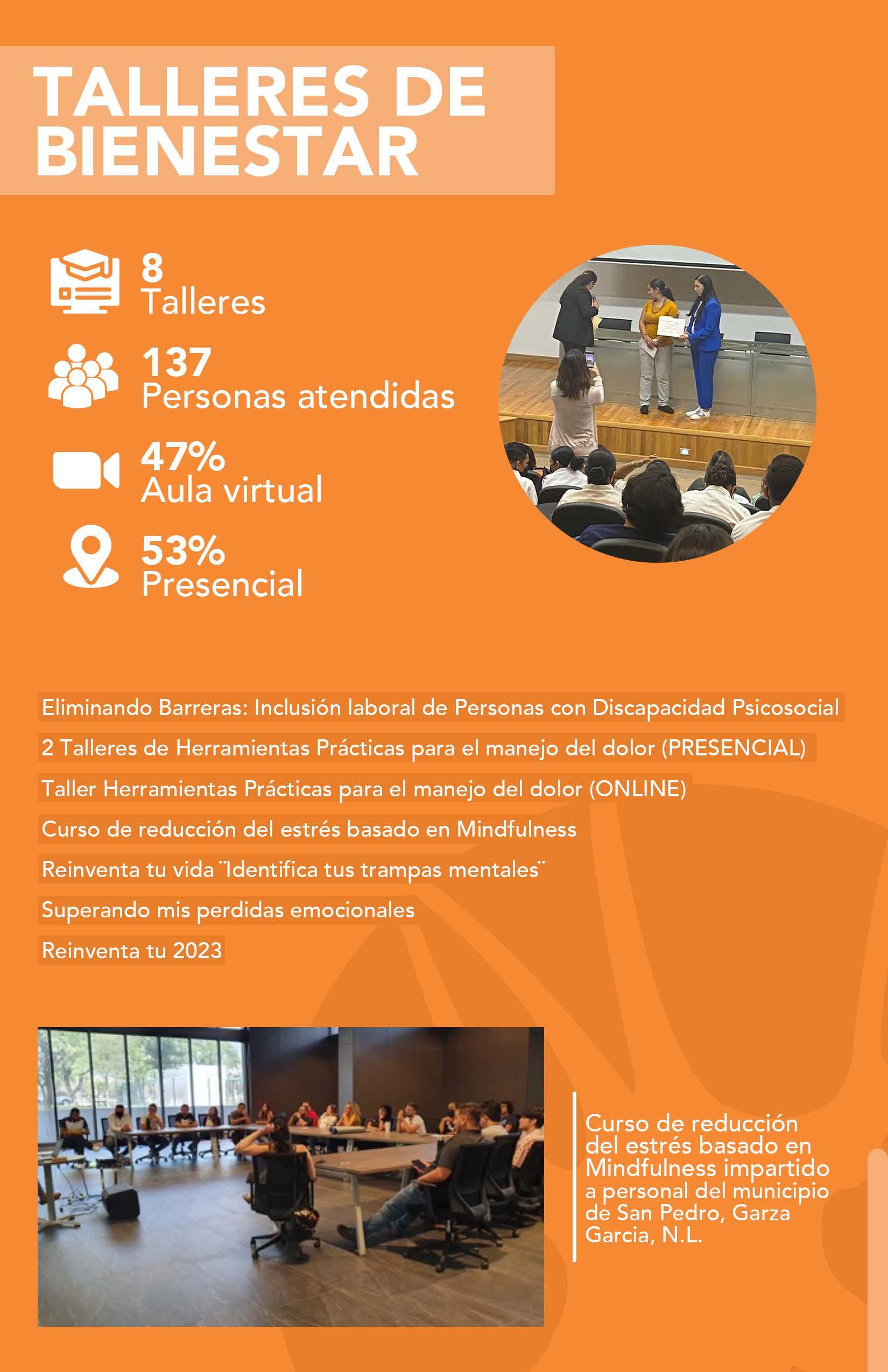 TALLERES DE BIENESTAR

8
Talleres

137
Personas atendidas

47%
Aula virtual

53%
Presencial

Eliminando Barreras: Inclusión laboral de Personas con Discapacidad Psicosocial

2 Talleres de Herramientas Prácticas para el manejo del dolor (PRESENCIAL)

Taller Herramientas Prácticas para el manejo del dolor (ONLINE)

Curso de reducción del estrés basado en Mindfulness

Reinventa tu vida ¨Identifica tus trampas mentales¨

Superando mis perdidas emocionales

Reinventa tu 2023

Curso de reducción del estrés basado en Mindfulness impartido a personal del municipio de San Pedro, Garza Garcia, N.L.